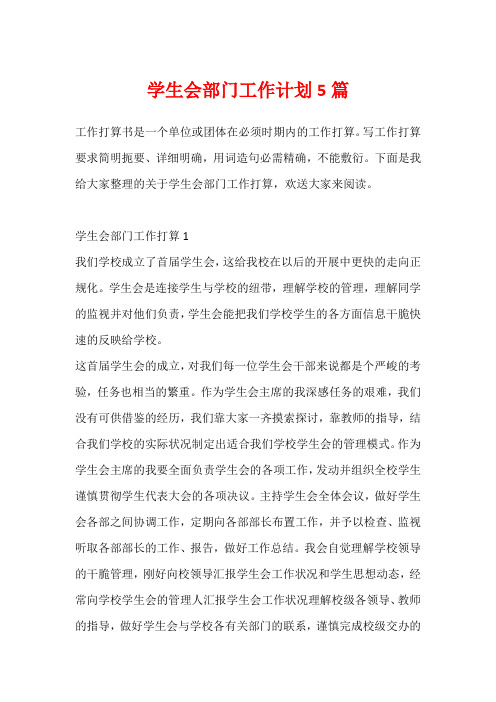 学生会部门工作计划5篇

工作打算书是一个单位或团体在必须时期内的工作打算。写工作打算要求简明扼要、详细明确，用词造句必需精确，不能敷衍。下面是我给大家整理的关于学生会部门工作打算，欢送大家来阅读。

学生会部门工作打算1

我们学校成立了首届学生会，这给我校在以后的开展中更快的走向正规化。学生会是连接学生与学校的纽带，理解学校的管理，理解同学的监视并对他们负责，学生会能把我们学校学生的各方面信息干脆快速的反映给学校。

这首届学生会的成立，对我们每一位学生会干部来说都是个严峻的考验，任务也相当的繁重。作为学生会主席的我深感任务的艰难，我们没有可供借鉴的经历，我们靠大家一齐摸索探讨，靠教师的指导，结合我们学校的实际状况制定出适合我们学校学生会的管理模式。作为学生会主席的我要全面负责学生会的各项工作，发动并组织全校学生谨慎贯彻学生代表大会的各项决议。主持学生会全体会议，做好学生会各部之间协调工作，定期向各部部长布置工作，并予以检查、监视听取各部部长的工作、报告，做好工作总结。我会自觉理解学校领导的干脆管理，刚好向校领导汇报学生会工作状况和学生思想动态，经常向学校学生会的管理人汇报学生会工作状况理解校级各领导、教师的指导，做好学生会与学校各有关部门的联系，谨慎完成校级交办的